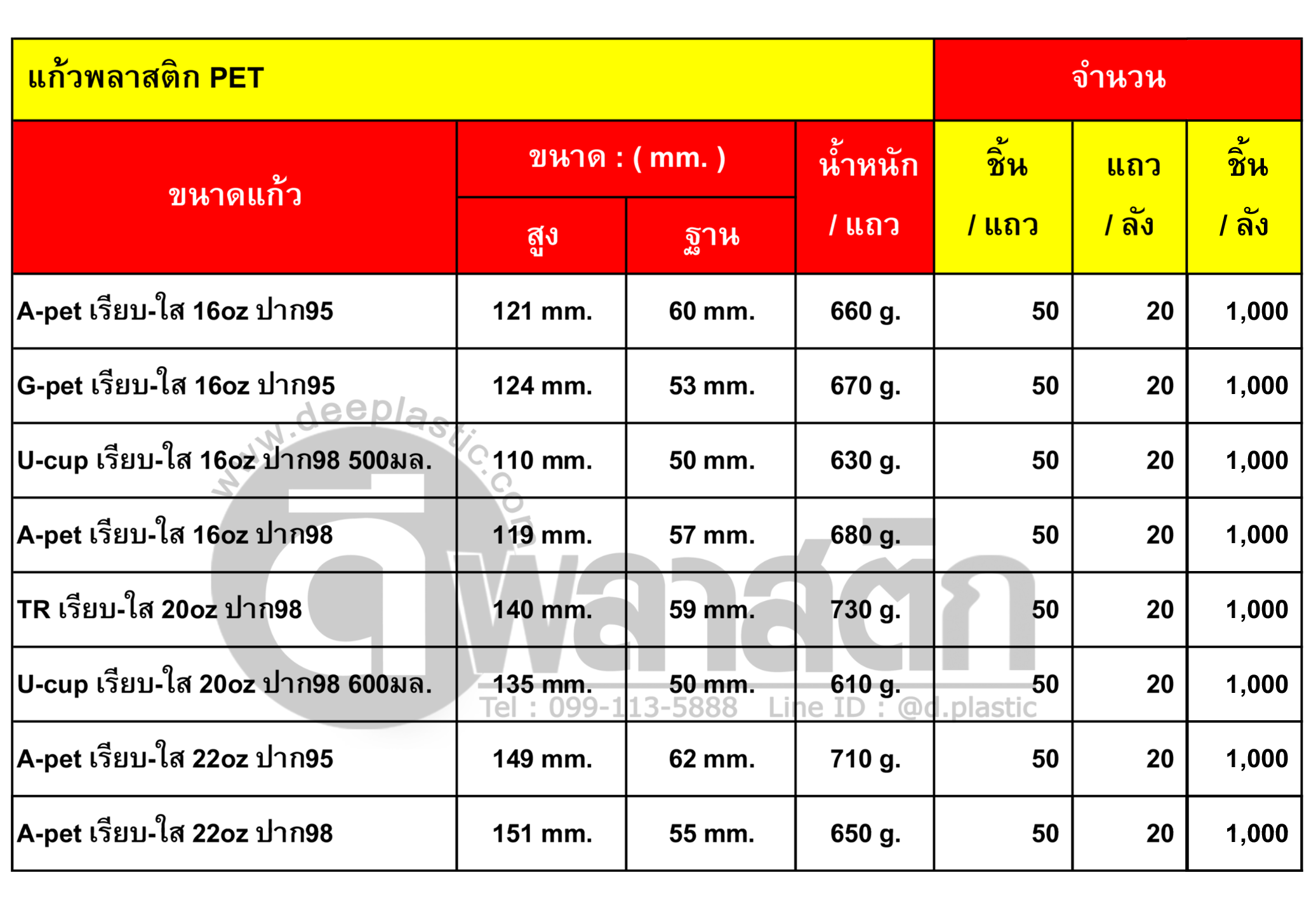 | แก้วพลาสติก PET | | | | จำนวน | | |
|---|---|---|---|---|---|---|
| ขนาดแก้ว | ขนาด : ( mm. ) สูง | ขนาด : ( mm. ) ฐาน | น้ำหนัก / แถว | ชิ้น / แถว | แถว / ลัง | ชิ้น / ลัง |
| A-pet เรียบ-ใส 16oz ปาก95 | 121 mm. | 60 mm. | 660 g. | 50 | 20 | 1,000 |
| G-pet เรียบ-ใส 16oz ปาก95 | 124 mm. | 53 mm. | 670 g. | 50 | 20 | 1,000 |
| U-cup เรียบ-ใส 16oz ปาก98 500มล. | 110 mm. | 50 mm. | 630 g. | 50 | 20 | 1,000 |
| A-pet เรียบ-ใส 16oz ปาก98 | 119 mm. | 57 mm. | 680 g. | 50 | 20 | 1,000 |
| TR เรียบ-ใส 20oz ปาก98 | 140 mm. | 59 mm. | 730 g. | 50 | 20 | 1,000 |
| U-cup เรียบ-ใส 20oz ปาก98 600มล. | 135 mm. | 50 mm. | 610 g. | 50 | 20 | 1,000 |
| A-pet เรียบ-ใส 22oz ปาก95 | 149 mm. | 62 mm. | 710 g. | 50 | 20 | 1,000 |
| A-pet เรียบ-ใส 22oz ปาก98 | 151 mm. | 55 mm. | 650 g. | 50 | 20 | 1,000 |

www.deeplastic.com
ดีพลาสติก
Tel : 099-113-5888 Line ID : @d.plastic